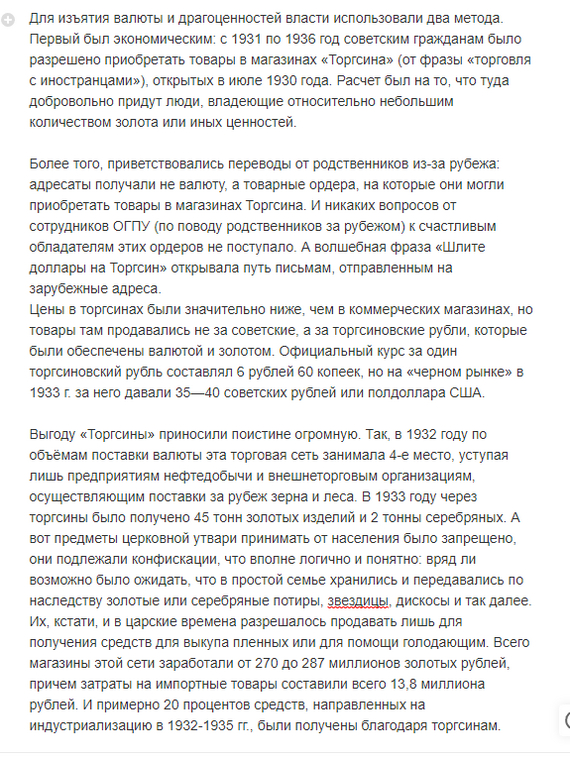 Для изъятия валюты и драгоценностей власти использовали два метода. Первый был экономическим: с 1931 по 1936 год советским гражданам было разрешено приобретать товары в магазинах «Торгсина» (от фразы «торговля с иностранцами»), открытых в июле 1930 года. Расчет был на то, что туда добровольно придут люди, владеющие относительно небольшим количеством золота или иных ценностей.

Более того, приветствовались переводы от родственников из-за рубежа: адресаты получали не валюту, а товарные ордера, на которые они могли приобретать товары в магазинах Торгсина. И никаких вопросов от сотрудников ОГПУ (по поводу родственников за рубежом) к счастливым обладателям этих ордеров не поступало. А волшебная фраза «Шлите доллары на Торгсин» открывала путь письмам, отправленным на зарубежные адреса.
Цены в торгсинах были значительно ниже, чем в коммерческих магазинах, но товары там продавались не за советские, а за торгсиновские рубли, которые были обеспечены валютой и золотом. Официальный курс за один торгсиновский рубль составлял 6 рублей 60 копеек, но на «черном рынке» в 1933 г. за него давали 35—40 советских рублей или полдоллара США.

Выгоду «Торгсины» приносили поистине огромную. Так, в 1932 году по объёмам поставки валюты эта торговая сеть занимала 4-е место, уступая лишь предприятиям нефтедобычи и внешнеторговым организациям, осуществляющим поставки за рубеж зерна и леса. В 1933 году через торгсины было получено 45 тонн золотых изделий и 2 тонны серебряных. А вот предметы церковной утвари принимать от населения было запрещено, они подлежали конфискации, что вполне логично и понятно: вряд ли возможно было ожидать, что в простой семье хранились и передавались по наследству золотые или серебряные потиры, звездицы, дискосы и так далее. Их, кстати, и в царские времена разрешалось продавать лишь для получения средств для выкупа пленных или для помощи голодающим. Всего магазины этой сети заработали от 270 до 287 миллионов золотых рублей, причем затраты на импортные товары составили всего 13,8 миллиона рублей. И примерно 20 процентов средств, направленных на индустриализацию в 1932-1935 гг., были получены благодаря торгсинам.